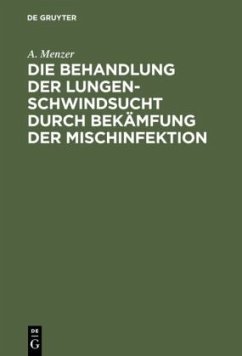 DE GRUYTER

A. Menzer

DIE BEHANDLUNG DER LUNGENSCHWINDSUCHT DURCH BEKÄMFUNG DER MISCHINFEKTION

DE G